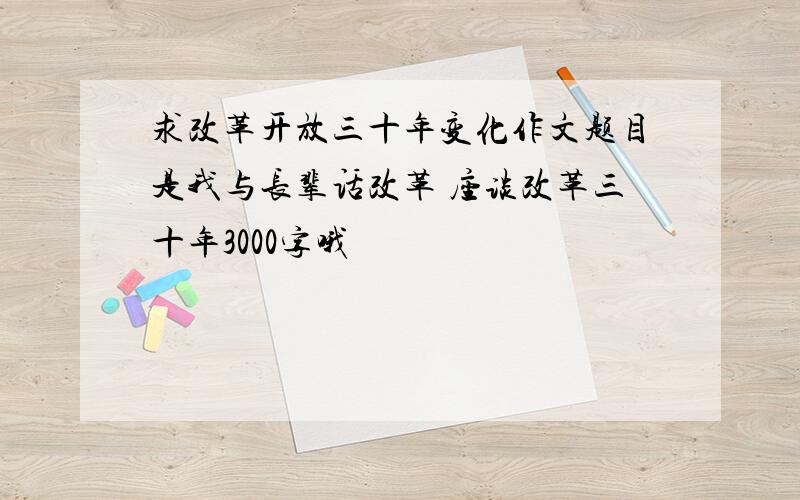 求改革开放三十年变化作文题目是我与长辈话改革 座谈改革三十年3000字哦